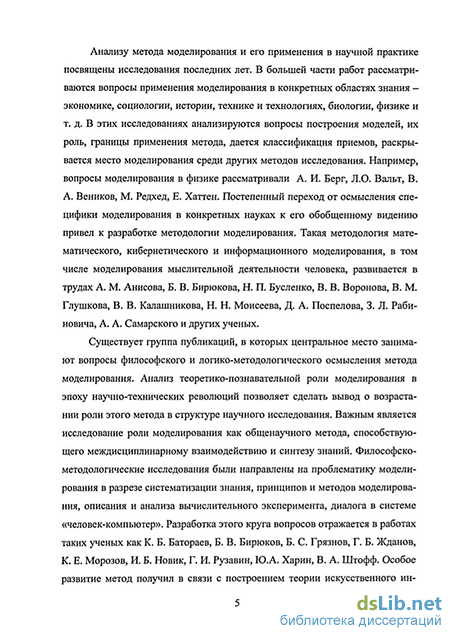 Анализу метода моделирования и его применения в научной практике посвящены исследования последних лет. В большей части работ рассматриваются вопросы применения моделирования в конкретных областях знания – экономике, социологии, истории, технике и технологиях, биологии, физике и т. д. В этих исследованиях анализируются вопросы построения моделей, их роль, границы применения метода, дается классификация приемов, раскрывается место моделирования среди других методов исследования. Например, вопросы моделирования в физике рассматривали А. И. Берг, Л.О. Вальт, В. А. Веников, М. Редхед, Е. Хаттен. Постепенный переход от осмысления специфики моделирования в конкретных науках к его обобщенному видению привел к разработке методологии моделирования. Такая методология математического, кибернетического и информационного моделирования, в том числе моделирования мыслительной деятельности человека, развивается в трудах А. М. Анисова, Б. В. Бирюкова, Н. П. Бусленко, В. В. Воронова, В. М. Глушкова, В. В. Калашникова, Н. Н. Моисеева, Д. А. Поспелова, З. Л. Рабиновича, А. А. Самарского и других ученых.

Существует группа публикаций, в которых центральное место занимают вопросы философского и логико-методологического осмысления метода моделирования. Анализ теоретико-познавательной роли моделирования в эпоху научно-технических революций позволяет сделать вывод о возрастании роли этого метода в структуре научного исследования. Важным является исследование роли моделирования как общенаучного метода, способствующего междисциплинарному взаимодействию и синтезу знаний. Философско-методологические исследования были направлены на проблематику моделирования в разрезе систематизации знания, принципов и методов моделирования, описания и анализа вычислительного эксперимента, диалога в системе «человек-компьютер». Разработка этого круга вопросов отражается в работах таких ученых как К. Б. Батораев, Б. В. Бирюков, Б. С. Грязнов, Г. Б. Жданов, К. Е. Морозов, И. Б. Новик, Г. И. Рузавин, Ю.А. Харин, В. А. Штофф. Особое развитие метод получил в связи с построением теории искусственного ин-

5

dsLib.net
библиотека диссертаций